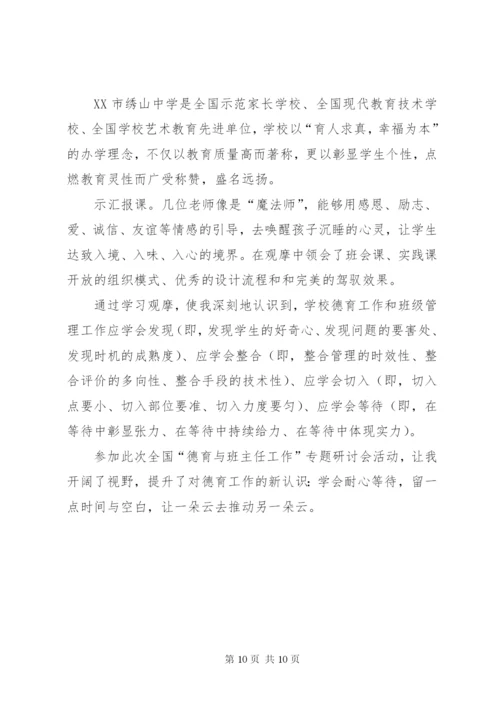 XX 市绣山中学是全国示范家长学校、全国现代教育技术学校、全国学校艺术教育先进单位，学校以“育人求真，幸福为本”的办学理念，不仅以教育质量高而著称，更以彰显学生个性，点燃教育灵性而广受称赞，盛名远扬。

示汇报课。几位老师像是“魔法师”，能够用感恩、励志、爱、诚信、友谊等情感的引导，去唤醒孩子沉睡的心灵，让学生达致入境、入味、入心的境界。在观摩中领会了班会课、实践课开放的组织模式、优秀的设计流程和和完美的驾驭效果。

通过学习观摩，使我深刻地认识到，学校德育工作和班级管理工作应学会发现（即，发现学生的好奇心、发现问题的要害处、发现时机的成熟度）、应学会整合（即，整合管理的时效性、整合评价的多向性、整合手段的技术性）、应学会切入（即，切入点要小、切入部位要准、切入力度要匀）、应学会等待（即，在等待中彰显张力、在等待中持续给力、在等待中体现实力）。

参加此次全国“德育与班主任工作”专题研讨会活动，让我开阔了视野，提升了对德育工作的新认识：学会耐心等待，留一点时间与空白，让一朵云去推动另一朵云。

第 10 页 共 10 页